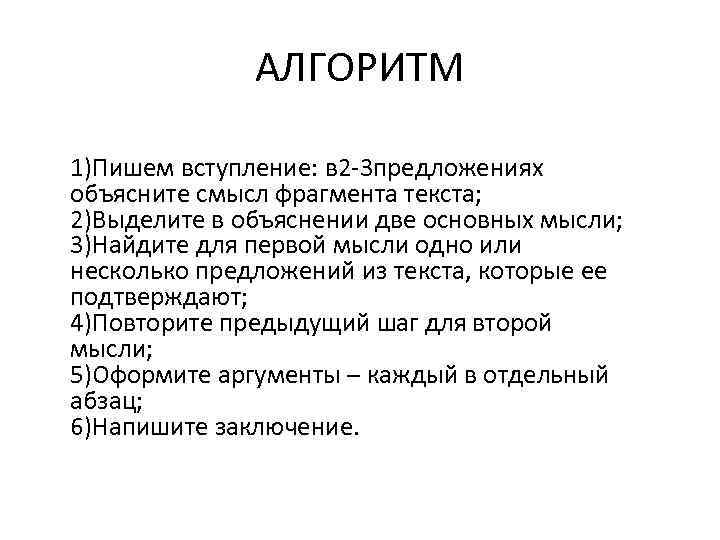 АЛГОРИТМ

1)Пишем вступление: в2-3предложениях объясните смысл фрагмента текста;
2)Выделите в объяснении две основных мысли;
3)Найдите для первой мысли одно или несколько предложений из текста, которые ее подтверждают;
4)Повторите предыдущий шаг для второй мысли;
5)Оформите аргументы – каждый в отдельный абзац;
6)Напишите заключение.